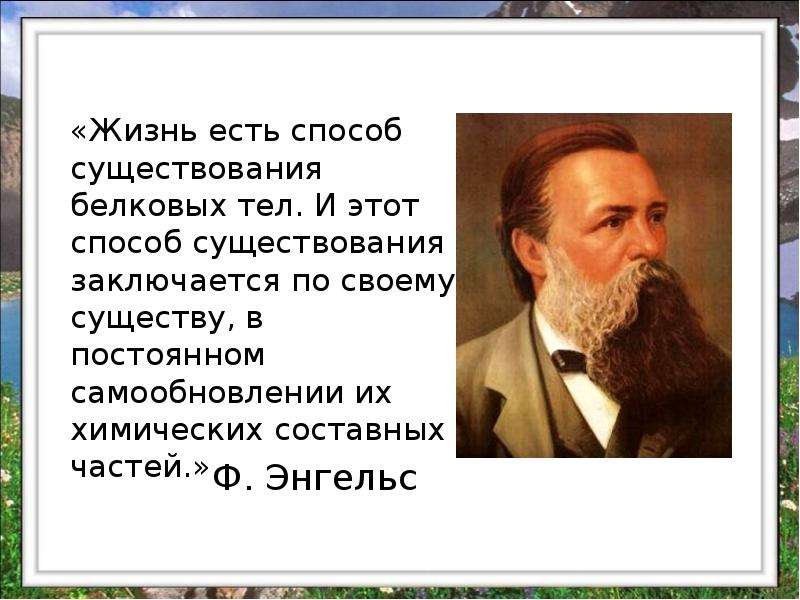 «Жизнь есть способ существования белковых тел. И этот способ существования заключается по своему существу, в постоянном самообновлении их химических составных частей.» Ф. Энгельс